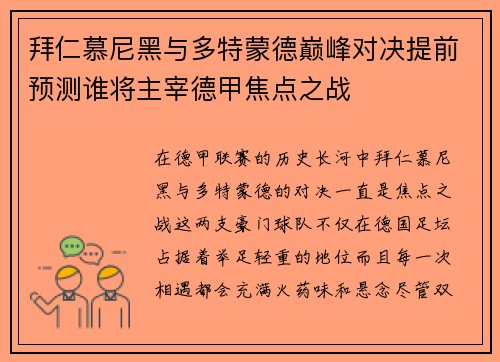 拜仁慕尼黑与多特蒙德巅峰对决提前预测谁将主宰德甲焦点之战

在德甲联赛的历史长河中拜仁慕尼黑与多特蒙德的对决一直是焦点之战这两支豪门球队不仅在德国足坛占据着举足轻重的地位而且每一次相遇都会充满火药味和悬念尽管双